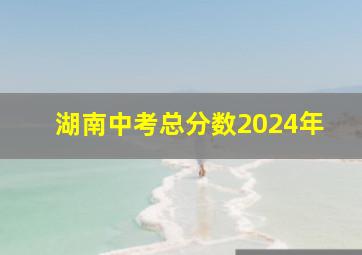 湖南中考总分数2024年